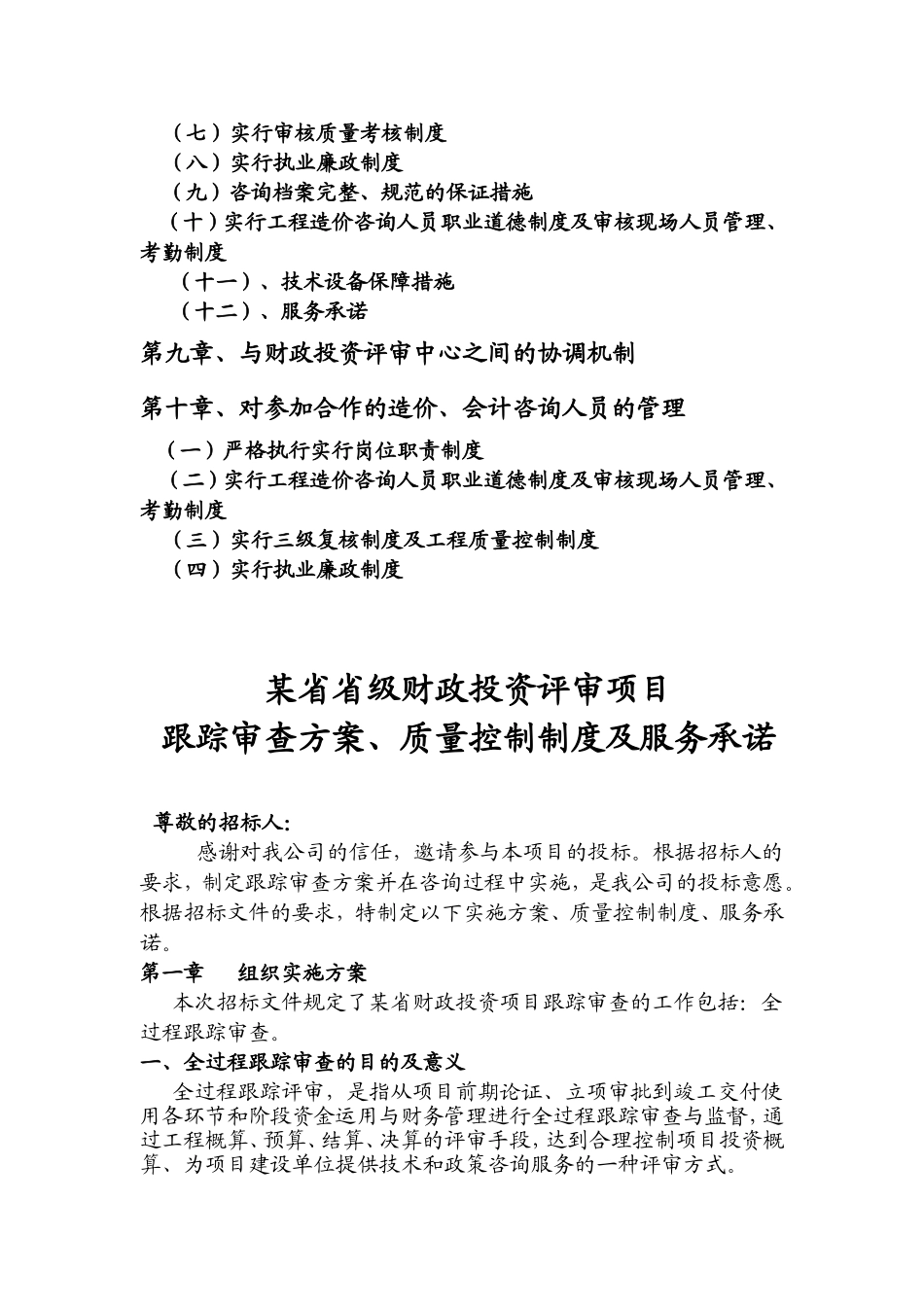 （七）实行审核质量考核制度
（八）实行执业廉政制度
（九）咨询档案完整、规范的保证措施
（十）实行工程造价咨询人员职业道德制度及审核现场人员管理、考勤制度
（十一）、技术设备保障措施
（十二）、服务承诺

第九章、与财政投资评审中心之间的协调机制

第十章、对参加合作的造价、会计咨询人员的管理

（一）严格执行实行岗位职责制度
（二）实行工程造价咨询人员职业道德制度及审核现场人员管理、考勤制度
（三）实行三级复核制度及工程质量控制制度
（四）实行执业廉政制度

某省省级财政投资评审项目
跟踪审查方案、质量控制制度及服务承诺

尊敬的招标人：

感谢对我公司的信任，邀请参与本项目的投标。根据招标人的要求，制定跟踪审查方案并在咨询过程中实施，是我公司的投标意愿。根据招标文件的要求，特制定以下实施方案、质量控制制度、服务承诺。

第一章　组织实施方案

本次招标文件规定了某省财政投资项目跟踪审查的工作包括：全过程跟踪审查。

一、全过程跟踪审查的目的及意义

全过程跟踪评审，是指从项目前期论证、立项审批到竣工交付使用各环节和阶段资金运用与财务管理进行全过程跟踪审查与监督，通过工程概算、预算、结算、决算的评审手段，达到合理控制项目投资概算、为项目建设单位提供技术和政策咨询服务的一种评审方式。